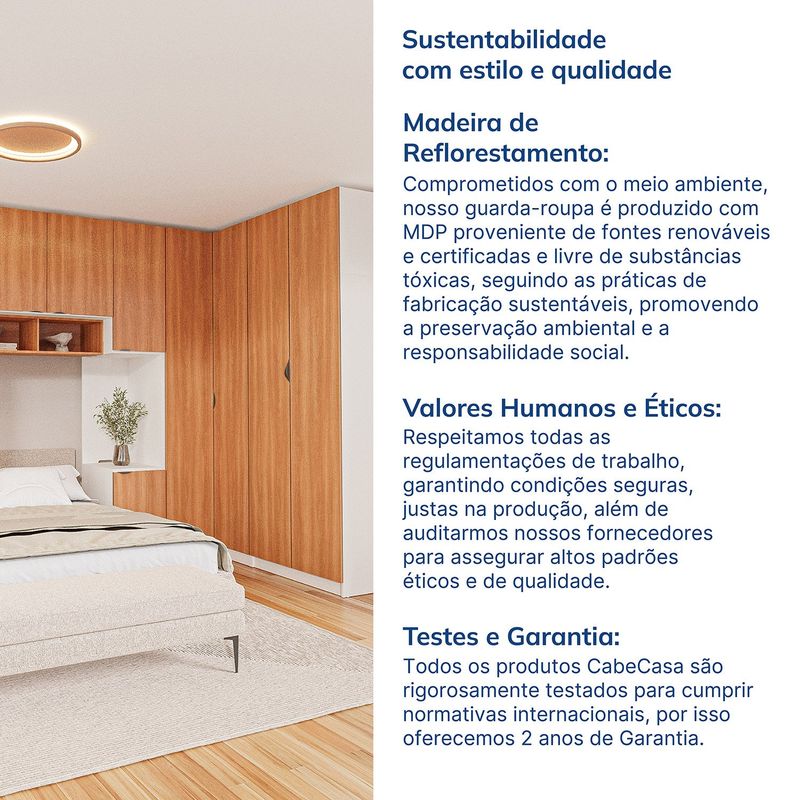 Sustentabilidade com estilo e qualidade

Madeira de Reflorestamento:
Comprometidos com o meio ambiente, nosso guarda-roupa é produzido com MDP proveniente de fontes renováveis e certificadas e livre de substâncias tóxicas, seguindo as práticas de fabricação sustentáveis, promovendo a preservação ambiental e a responsabilidade social.

Valores Humanos e Éticos:
Respeitamos todas as regulamentações de trabalho, garantindo condições seguras, justas na produção, além de auditarmos nossos fornecedores para assegurar altos padrões éticos e de qualidade.

Testes e Garantia:
Todos os produtos CabeCasa são rigorosamente testados para cumprir normativas internacionais, por isso oferecemos 2 anos de Garantia.